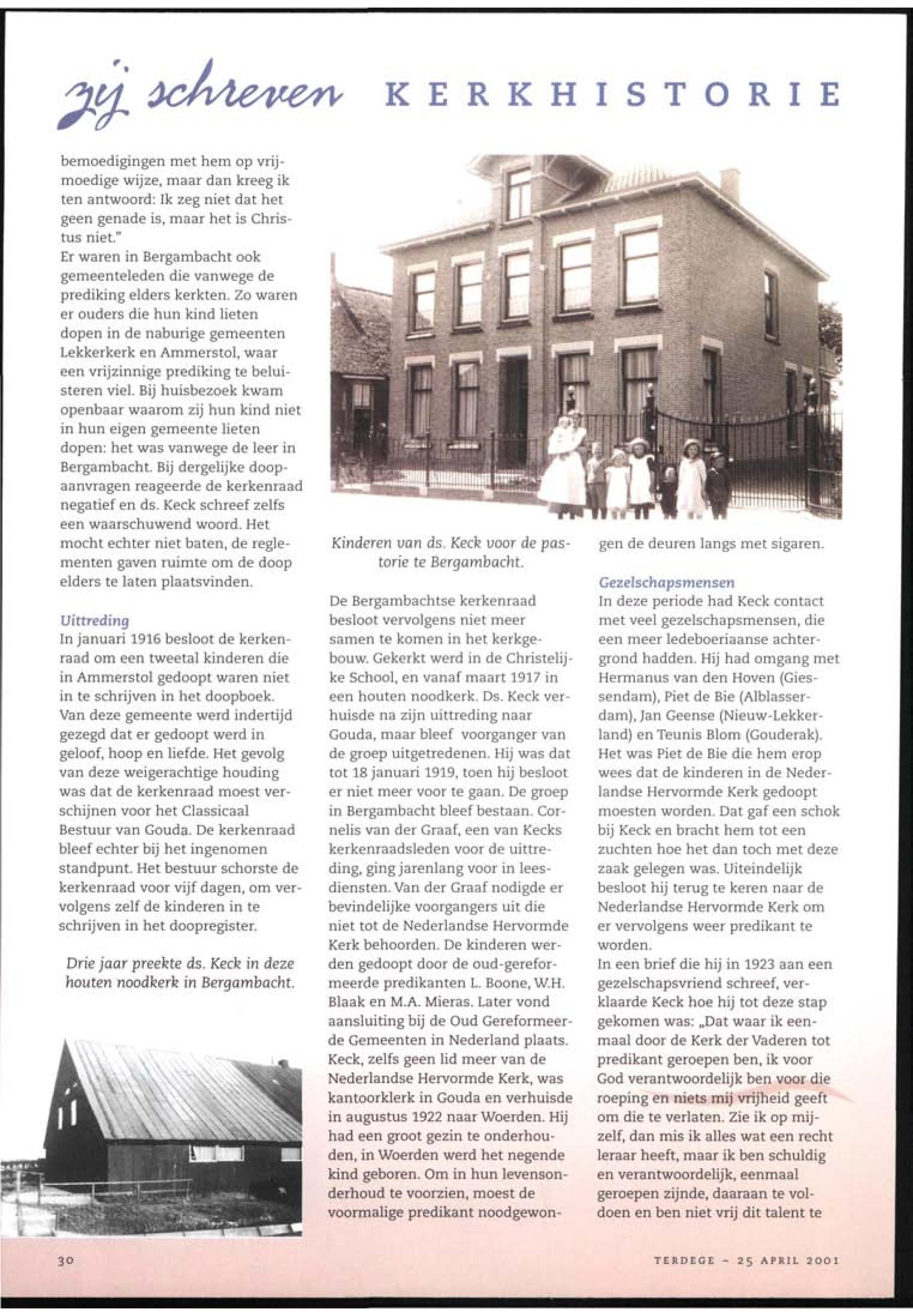 zij schreven KERKHISTORIE

bemoedigingen met hem op vrijmoedige wijze, maar dan kreeg ik ten antwoord: Ik zeg niet dat het geen genade is, maar het is Christus niet."
Er waren in Bergambacht ook gemeenteleden die vanwege de prediking elders kerkten. Zo waren er ouders die hun kind lieten dopen in de naburige gemeenten Lekkerkerk en Ammerstol, waar een vrijzinnige prediking te beluisteren viel. Bij huisbezoek kwam openbaar waarom zij hun kind niet in hun eigen gemeente lieten dopen: het was vanwege de leer in Bergambacht. Bij dergelijke doopaanvragen reageerde de kerkenraad negatief en ds. Keck schreef zelfs een waarschuwend woord. Het mocht echter niet baten, de reglementen gaven ruimte om de doop elders te laten plaatsvinden.

Uittreding
In januari 1916 besloot de kerkenraad om een tweetal kinderen die in Ammerstol gedoopt waren niet in te schrijven in het doopboek. Van deze gemeente werd indertijd gezegd dat er gedoopt werd in geloof, hoop en liefde. Het gevolg van deze weigerachtige houding was dat de kerkenraad moest verschijnen voor het Classicaal Bestuur van Gouda. De kerkenraad bleef echter bij het ingenomen standpunt. Het bestuur schorste de kerkenraad voor vijf dagen, om vervolgens zelf de kinderen in te schrijven in het doopregister.

Drie jaar preekte ds. Keck in deze houten noodkerk in Bergambacht.

Kinderen van ds. Keck voor de pastorie te Bergambacht.

De Bergambachtse kerkenraad besloot vervolgens niet meer samen te komen in het kerkgebouw. Gekerkt werd in de Christelijke School, en vanaf maart 1917 in een houten noodkerk. Ds. Keck verhuisde na zijn uittreding naar Gouda, maar bleef voorganger van de groep uitgetredenen. Hij was dat tot 18 januari 1919, toen hij besloot er niet meer voor te gaan. De groep in Bergambacht bleef bestaan. Cornelis van der Graaf, een van Kecks kerkenraadsleden voor de uittreding, ging jarenlang voor in leesdiensten. Van der Graaf nodigde er bevindelijke voorgangers uit die niet tot de Nederlandse Hervormde Kerk behoorden. De kinderen werden gedoopt door de oud-gereformeerde predikanten L. Boone, W.H. Blaak en M.A. Mieras. Later vond aansluiting bij de Oud Gereformeerde Gemeenten in Nederland plaats. Keck, zelfs geen lid meer van de Nederlandse Hervormde Kerk, was kantoorklerk in Gouda en verhuisde in augustus 1922 naar Woerden. Hij had een groot gezin te onderhouden, in Woerden werd het negende kind geboren. Om in hun levensonderhoud te voorzien, moest de voormalige predikant noodgewongen de deuren langs met sigaren.

Gezelschapsmensen
In deze periode had Keck contact met veel gezelschapsmensen, die een meer ledeboeriaanse achtergrond hadden. Hij had omgang met Hermanus van den Hoven (Giessendam), Piet de Bie (Alblasserdam), Jan Geense (Nieuw-Lekkerland) en Teunis Blom (Gouderak). Het was Piet de Bie die hem erop wees dat de kinderen in de Nederlandse Hervormde Kerk gedoopt moesten worden. Dat gaf een schok bij Keck en bracht hem tot een zuchten hoe het dan toch met deze zaak gelegen was. Uiteindelijk besloot hij terug te keren naar de Nederlandse Hervormde Kerk om er vervolgens weer predikant te worden.
In een brief die hij in 1923 aan een gezelschapsvriend schreef, verklaarde Keck hoe hij tot deze stap gekomen was: „Dat waar ik eenmaal door de Kerk der Vaderen tot predikant geroepen ben, ik voor God verantwoordelijk ben voor die roeping en niets mij vrijheid geeft om die te verlaten. Zie ik op mijzelf, dan mis ik alles wat een recht leraar heeft, maar ik ben schuldig en verantwoordelijk, eenmaal geroepen zijnde, daaraan te voldoen en ben niet vrij dit talent te

30

TERDEGE - 25 APRIL 2001